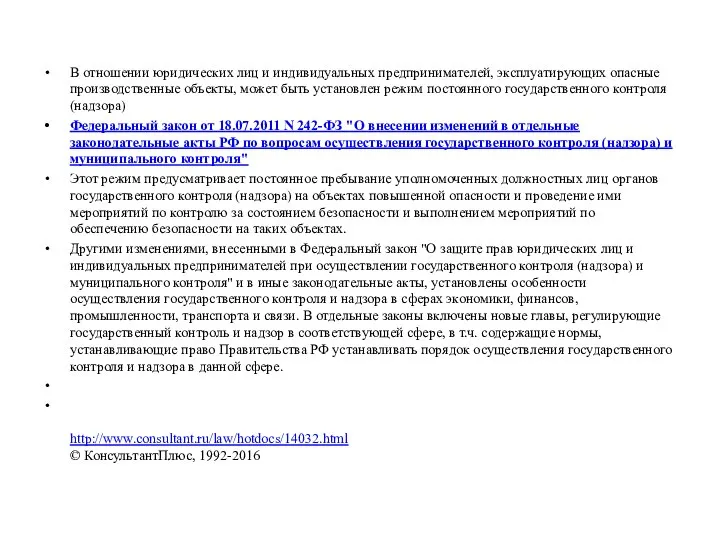 • В отношении юридических лиц и индивидуальных предпринимателей, эксплуатирующих опасные производственные объекты, может быть установлен режим постоянного государственного контроля (надзора)

• Федеральный закон от 18.07.2011 N 242-ФЗ "О внесении изменений в отдельные законодательные акты РФ по вопросам осуществления государственного контроля (надзора) и муниципального контроля"

• Этот режим предусматривает постоянное пребывание уполномоченных должностных лиц органов государственного контроля (надзора) на объектах повышенной опасности и проведение ими мероприятий по контролю за состоянием безопасности и выполнением мероприятий по обеспечению безопасности на таких объектах.

• Другими изменениями, внесенными в Федеральный закон "О защите прав юридических лиц и индивидуальных предпринимателей при осуществлении государственного контроля (надзора) и муниципального контроля" и в иные законодательные акты, установлены особенности осуществления государственного контроля и надзора в сферах экономики, финансов, промышленности, транспорта и связи. В отдельные законы включены новые главы, регулирующие государственный контроль и надзор в соответствующей сфере, в т.ч. содержащие нормы, устанавливающие право Правительства РФ устанавливать порядок осуществления государственного контроля и надзора в данной сфере.

•

•

http://www.consultant.ru/law/hotdocs/14032.html
© КонсультантПлюс, 1992-2016